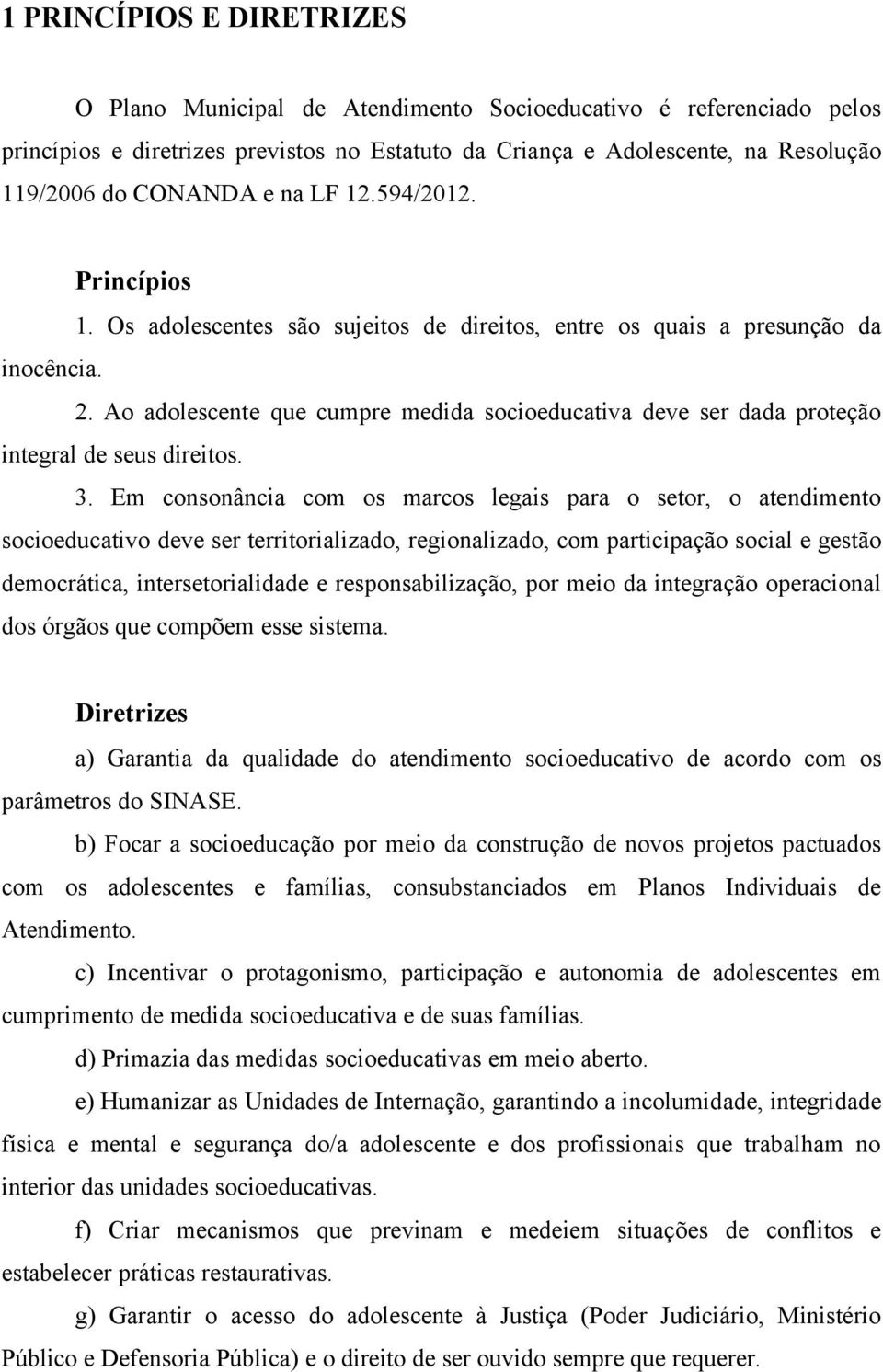 1 PRINCÍPIOS E DIRETRIZES

O Plano Municipal de Atendimento Socioeducativo é referenciado pelos princípios e diretrizes previstos no Estatuto da Criança e Adolescente, na Resolução 119/2006 do CONANDA e na LF 12.594/2012.

Princípios

1. Os adolescentes são sujeitos de direitos, entre os quais a presunção da inocência.

2. Ao adolescente que cumpre medida socioeducativa deve ser dada proteção integral de seus direitos.

3. Em consonância com os marcos legais para o setor, o atendimento socioeducativo deve ser territorializado, regionalizado, com participação social e gestão democrática, intersetorialidade e responsabilização, por meio da integração operacional dos órgãos que compõem esse sistema.

Diretrizes

a) Garantia da qualidade do atendimento socioeducativo de acordo com os parâmetros do SINASE.

b) Focar a socioeducação por meio da construção de novos projetos pactuados com os adolescentes e famílias, consubstanciados em Planos Individuais de Atendimento.

c) Incentivar o protagonismo, participação e autonomia de adolescentes em cumprimento de medida socioeducativa e de suas famílias.

d) Primazia das medidas socioeducativas em meio aberto.

e) Humanizar as Unidades de Internação, garantindo a incolumidade, integridade física e mental e segurança do/a adolescente e dos profissionais que trabalham no interior das unidades socioeducativas.

f) Criar mecanismos que previnam e medeiem situações de conflitos e estabelecer práticas restaurativas.

g) Garantir o acesso do adolescente à Justiça (Poder Judiciário, Ministério Público e Defensoria Pública) e o direito de ser ouvido sempre que requerer.